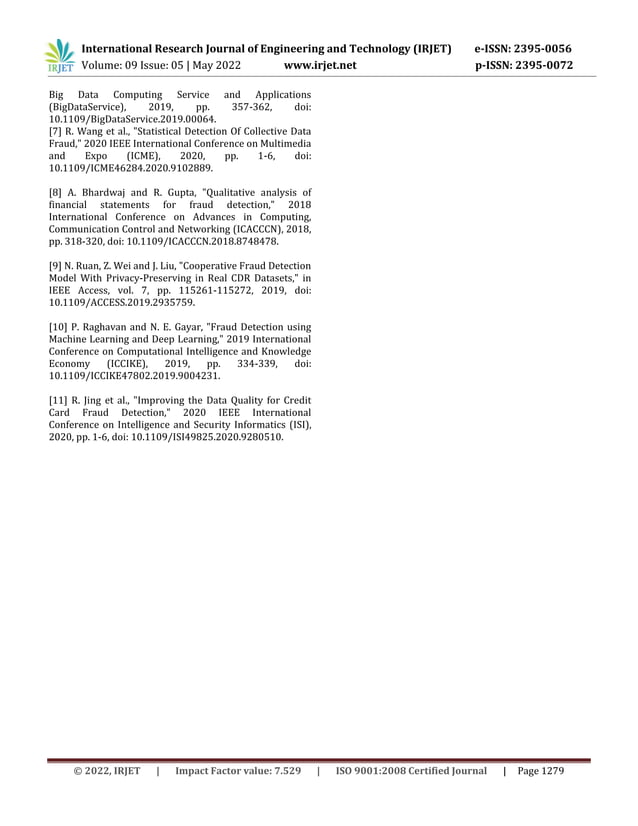 IRJET International Research Journal of Engineering and Technology (IRJET) e-ISSN: 2395-0056
Volume: 09 Issue: 05 | May 2022 www.irjet.net p-ISSN: 2395-0072

Big Data Computing Service and Applications (BigDataService), 2019, pp. 357-362, doi: 10.1109/BigDataService.2019.00064.
[7] R. Wang et al., "Statistical Detection Of Collective Data Fraud," 2020 IEEE International Conference on Multimedia and Expo (ICME), 2020, pp. 1-6, doi: 10.1109/ICME46284.2020.9102889.

[8] A. Bhardwaj and R. Gupta, "Qualitative analysis of financial statements for fraud detection," 2018 International Conference on Advances in Computing, Communication Control and Networking (ICACCCN), 2018, pp. 318-320, doi: 10.1109/ICACCCN.2018.8748478.

[9] N. Ruan, Z. Wei and J. Liu, "Cooperative Fraud Detection Model With Privacy-Preserving in Real CDR Datasets," in IEEE Access, vol. 7, pp. 115261-115272, 2019, doi: 10.1109/ACCESS.2019.2935759.

[10] P. Raghavan and N. E. Gayar, "Fraud Detection using Machine Learning and Deep Learning," 2019 International Conference on Computational Intelligence and Knowledge Economy (ICCIKE), 2019, pp. 334-339, doi: 10.1109/ICCIKE47802.2019.9004231.

[11] R. Jing et al., "Improving the Data Quality for Credit Card Fraud Detection," 2020 IEEE International Conference on Intelligence and Security Informatics (ISI), 2020, pp. 1-6, doi: 10.1109/ISI49825.2020.9280510.

© 2022, IRJET | Impact Factor value: 7.529 | ISO 9001:2008 Certified Journal | Page 1279